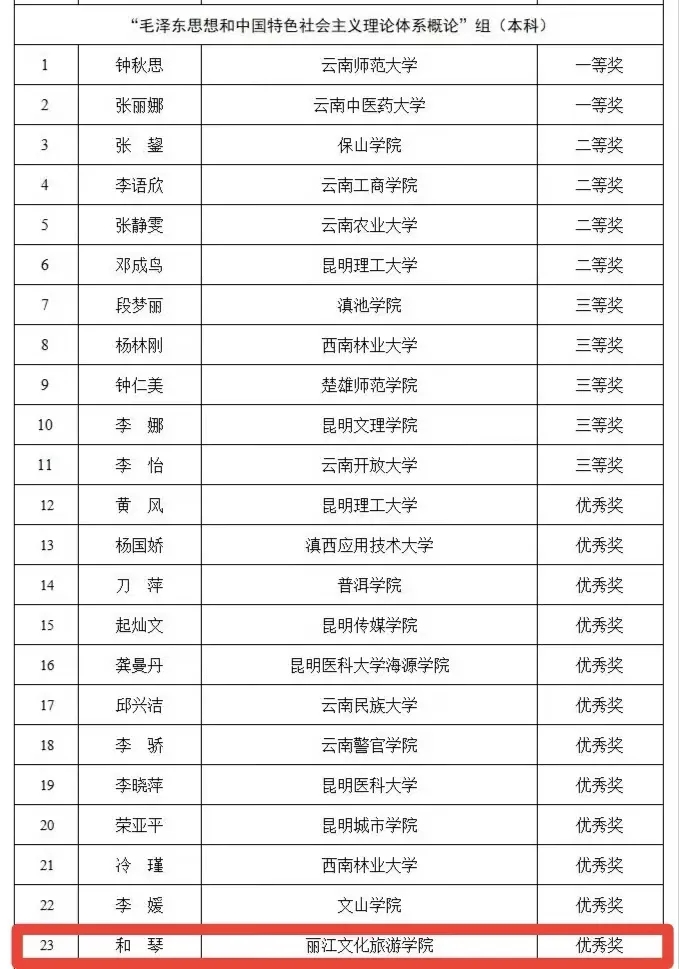 | “毛泽东思想和中国特色社会主义理论体系概论”组（本科） | | | |
|---|---|---|---|
| 1 | 钟秋思 | 云南师范大学 | 一等奖 |
| 2 | 张丽娜 | 云南中医药大学 | 一等奖 |
| 3 | 张 鋆 | 保山学院 | 二等奖 |
| 4 | 李语欣 | 云南工商学院 | 二等奖 |
| 5 | 张静雯 | 云南农业大学 | 二等奖 |
| 6 | 邓成鸟 | 昆明理工大学 | 二等奖 |
| 7 | 段梦丽 | 滇池学院 | 三等奖 |
| 8 | 杨林刚 | 西南林业大学 | 三等奖 |
| 9 | 钟仁美 | 楚雄师范学院 | 三等奖 |
| 10 | 李 娜 | 昆明文理学院 | 三等奖 |
| 11 | 李 怡 | 云南开放大学 | 三等奖 |
| 12 | 黄 风 | 昆明理工大学 | 优秀奖 |
| 13 | 杨国娇 | 滇西应用技术大学 | 优秀奖 |
| 14 | 刀 萍 | 普洱学院 | 优秀奖 |
| 15 | 起灿文 | 昆明传媒学院 | 优秀奖 |
| 16 | 龚曼丹 | 昆明医科大学海源学院 | 优秀奖 |
| 17 | 邱兴洁 | 云南民族大学 | 优秀奖 |
| 18 | 李 骄 | 云南警官学院 | 优秀奖 |
| 19 | 李晓萍 | 昆明医科大学 | 优秀奖 |
| 20 | 荣亚平 | 昆明城市学院 | 优秀奖 |
| 21 | 冷 瑾 | 西南林业大学 | 优秀奖 |
| 22 | 李 媛 | 文山学院 | 优秀奖 |
| 23 | 和 琴 | 丽江文化旅游学院 | 优秀奖 |